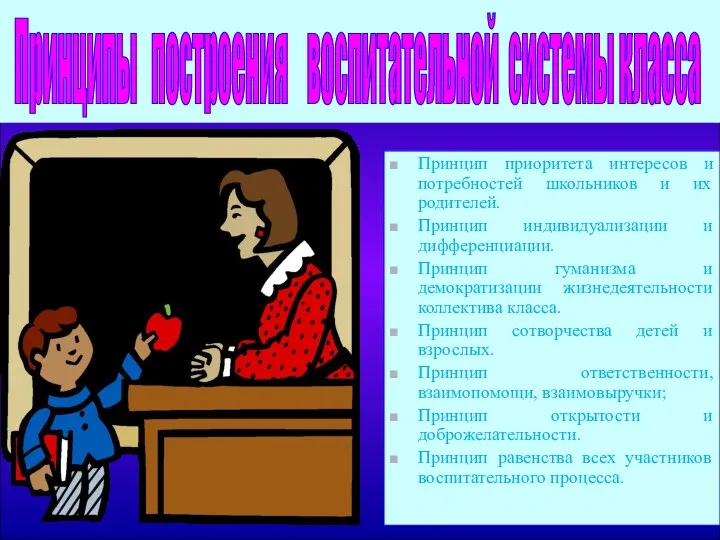 Принципы построения воспитательной системы класса

Принцип приоритета интересов и потребностей школьников и их родителей.

Принцип индивидуализации и дифференциации.

Принцип гуманизма и демократизации жизнедеятельности коллектива класса.

Принцип сотворчества детей и взрослых.

Принцип ответственности, взаимопомощи, взаимовыручки;

Принцип открытости и доброжелательности.

Принцип равенства всех участников воспитательного процесса.